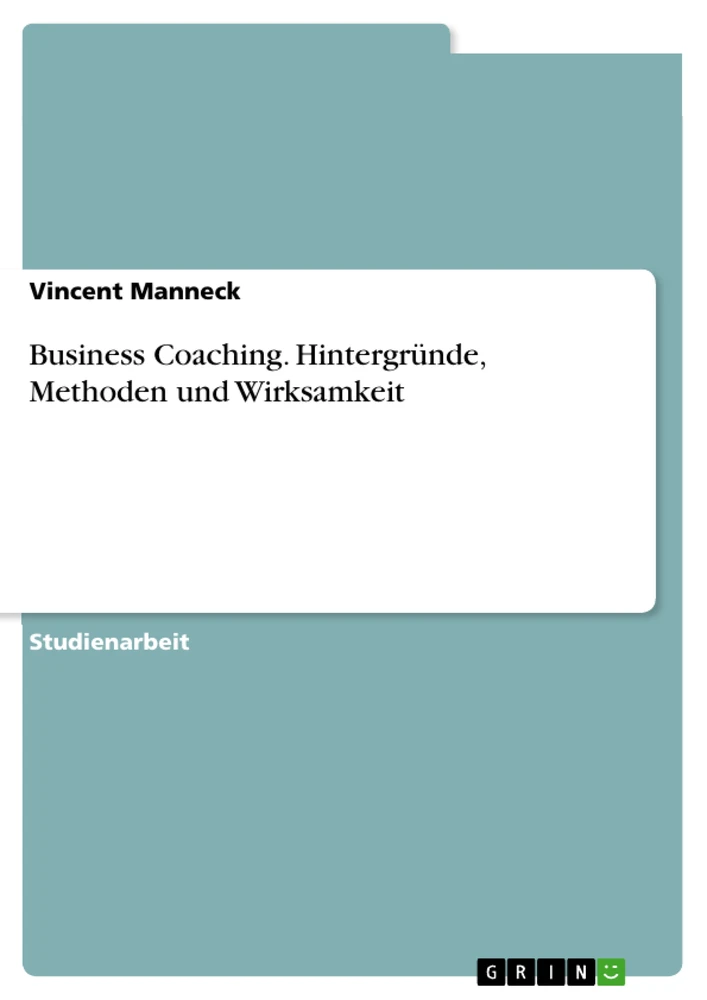 Vincent Manneck

Business Coaching. Hintergründe, Methoden und Wirksamkeit

Studienarbeit

GRIN